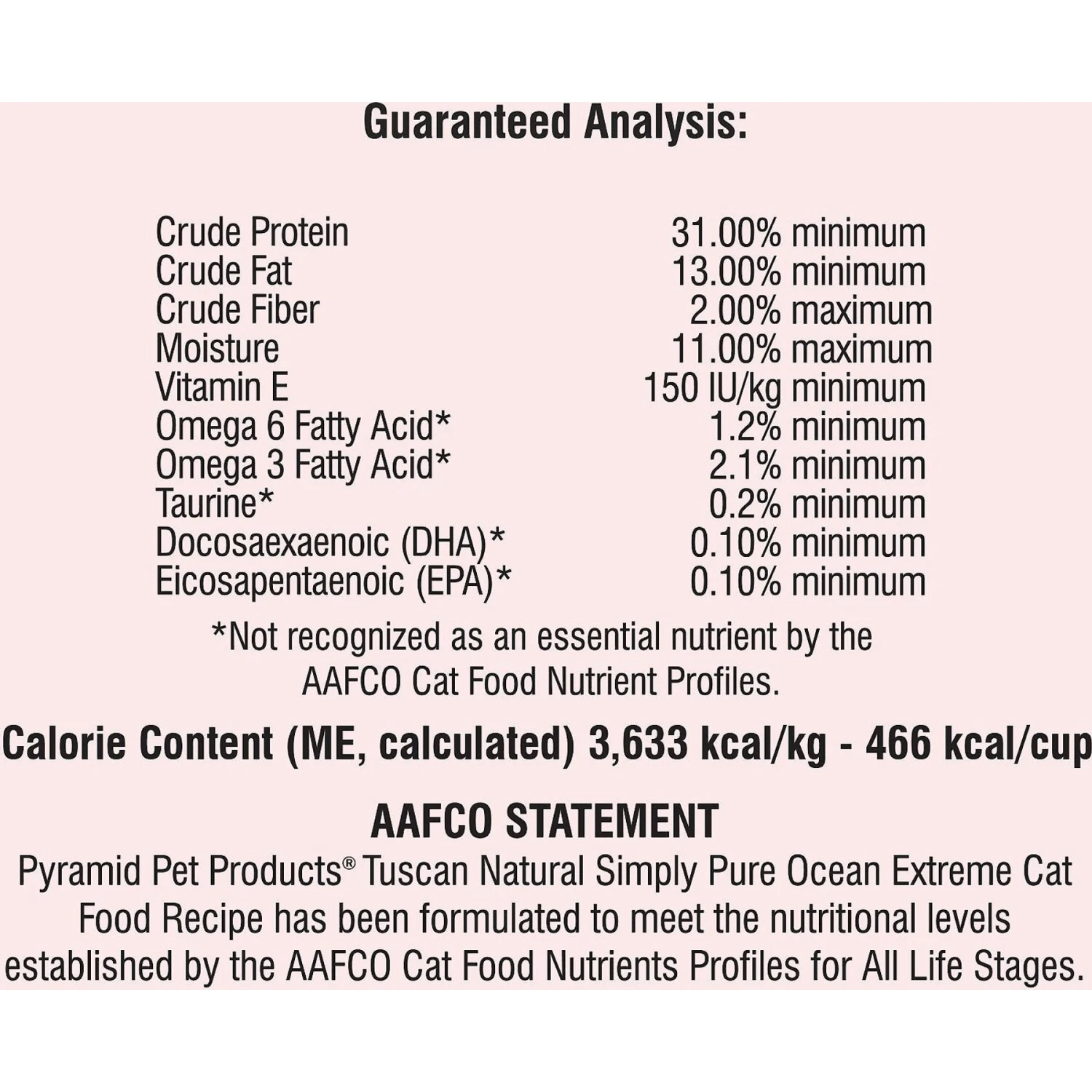 Guaranteed Analysis:

| | |
|---|---|
| Crude Protein | 31.00% minimum |
| Crude Fat | 13.00% minimum |
| Crude Fiber | 2.00% maximum |
| Moisture | 11.00% maximum |
| Vitamin E | 150 IU/kg minimum |
| Omega 6 Fatty Acid* | 1.2% minimum |
| Omega 3 Fatty Acid* | 2.1% minimum |
| Taurine* | 0.2% minimum |
| Docosaexaenoic (DHA)* | 0.10% minimum |
| Eicosapentaenoic (EPA)* | 0.10% minimum |

*Not recognized as an essential nutrient by the AAFCO Cat Food Nutrient Profiles.

Calorie Content (ME, calculated) 3,633 kcal/kg - 466 kcal/cup

AAFCO STATEMENT

Pyramid Pet Products® Tuscan Natural Simply Pure Ocean Extreme Cat Food Recipe has been formulated to meet the nutritional levels established by the AAFCO Cat Food Nutrients Profiles for All Life Stages.